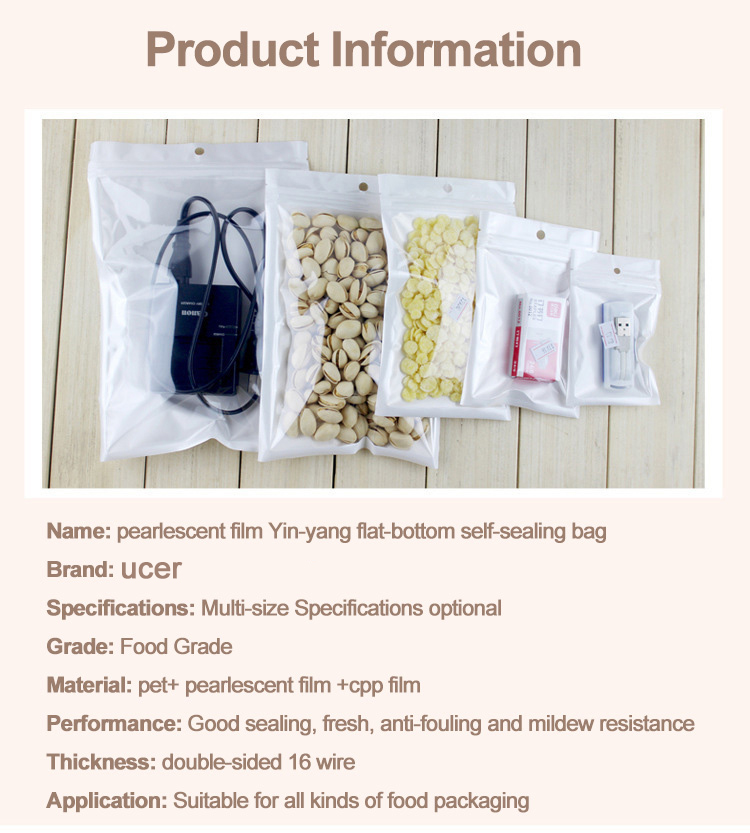 Product Information

Name: pearlescent film Yin-yang flat-bottom self-sealing bag

Brand: ucer

Specifications: Multi-size Specifications optional

Grade: Food Grade

Material: pet+ pearlescent film +cpp film

Performance: Good sealing, fresh, anti-fouling and mildew resistance

Thickness: double-sided 16 wire

Application: Suitable for all kinds of food packaging